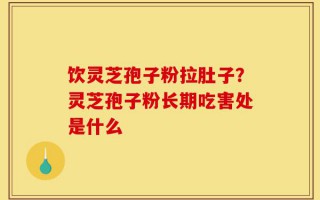 饮灵芝孢子粉拉肚子?灵芝孢子粉长期吃害处是什么